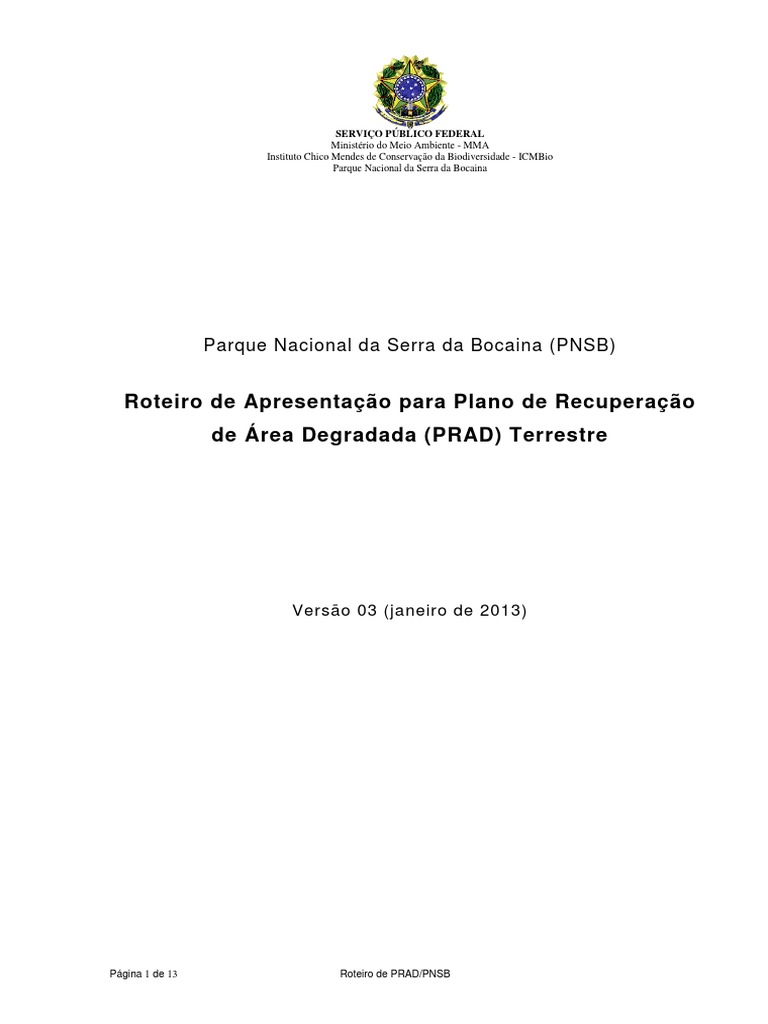 SERVIÇO PÚBLICO FEDERAL
Ministério do Meio Ambiente - MMA
Instituto Chico Mendes de Conservação da Biodiversidade - ICMBio
Parque Nacional da Serra da Bocaina

Parque Nacional da Serra da Bocaina (PNSB)

Roteiro de Apresentação para Plano de Recuperação de Área Degradada (PRAD) Terrestre

Versão 03 (janeiro de 2013)

Página 1 de 13

Roteiro de PRAD/PNSB